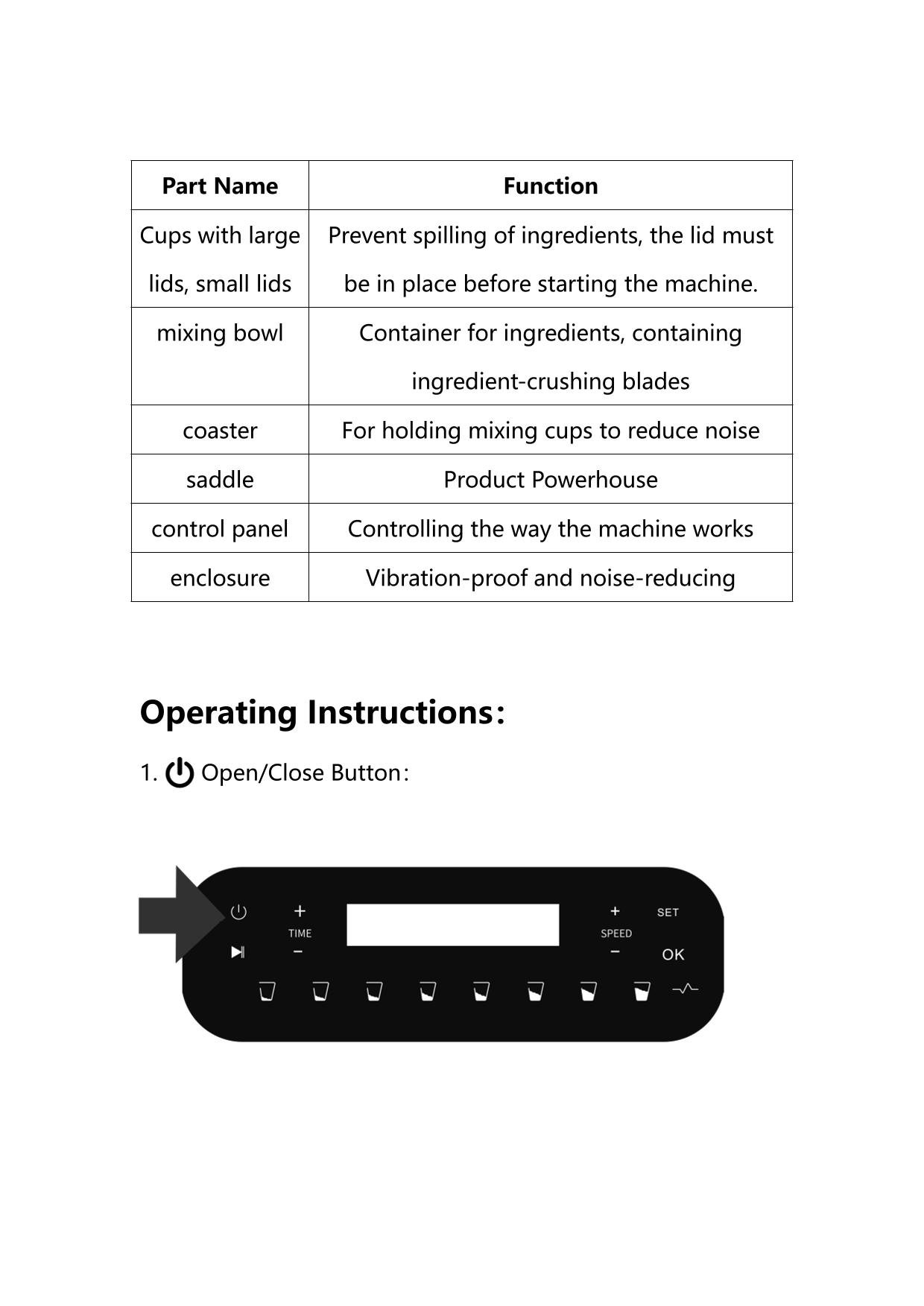 | Part Name | Function |
|---|---|
| Cups with large lids, small lids | Prevent spilling of ingredients, the lid must be in place before starting the machine. |
| mixing bowl | Container for ingredients, containing ingredient-crushing blades |
| coaster | For holding mixing cups to reduce noise |
| saddle | Product Powerhouse |
| control panel | Controlling the way the machine works |
| enclosure | Vibration-proof and noise-reducing |

Operating Instructions:

1. Open/Close Button:

+
TIME
-

+
SPEED
-
SET
OK